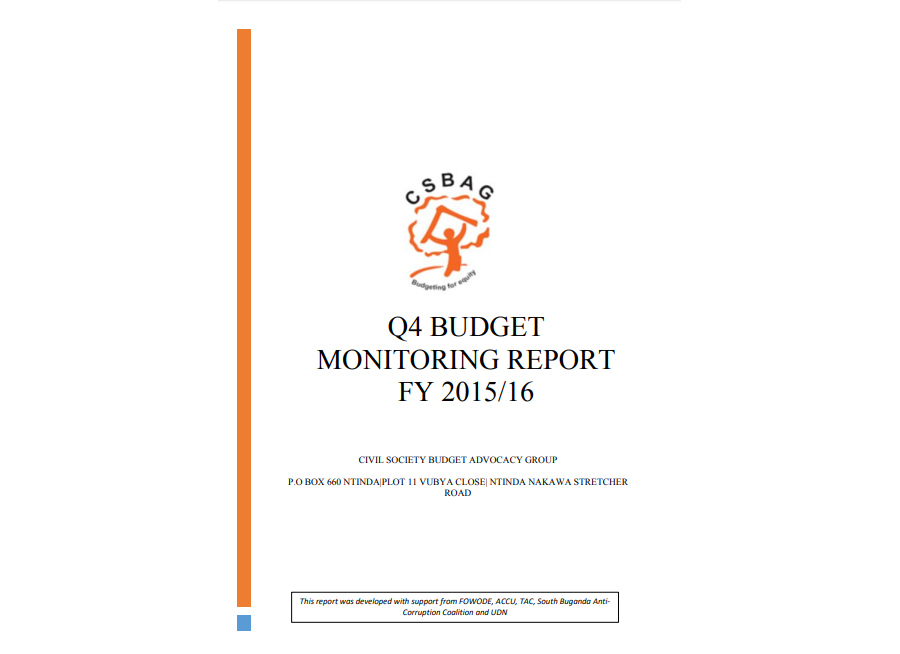 CSBAG
Budgeting for equity

Q4 BUDGET MONITORING REPORT FY 2015/16

CIVIL SOCIETY BUDGET ADVOCACY GROUP

P.O BOX 660 NTINDA|PLOT 11 VUBYA CLOSE| NTINDA NAKAWA STRETCHER ROAD

This report was developed with support from FOWODE, ACCU, TAC, South Buganda Anti-Corruption Coalition and UDN